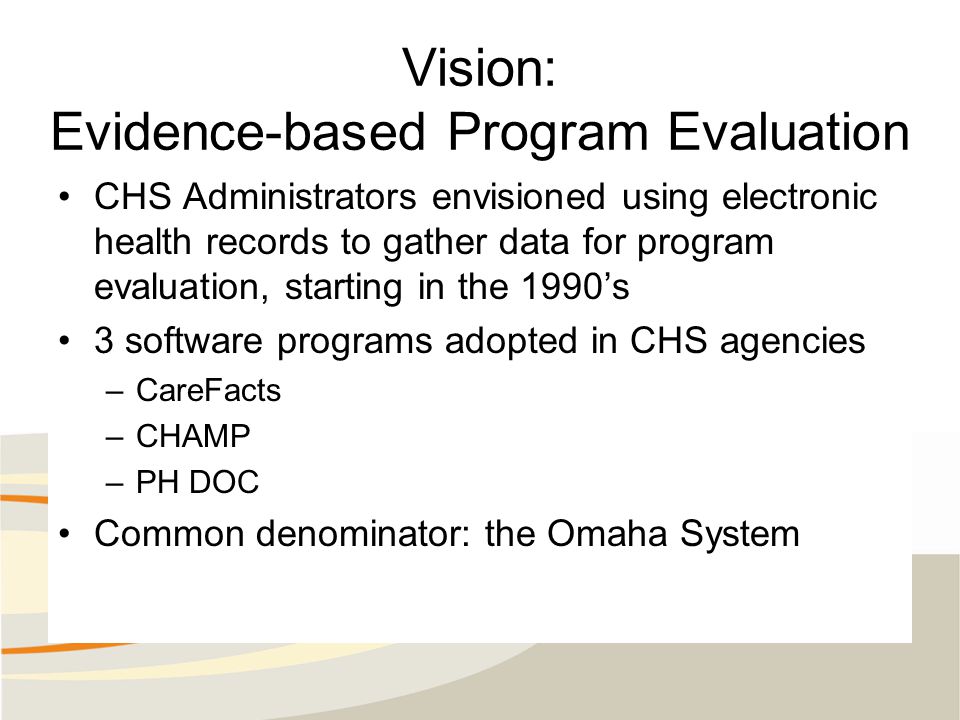 Vision:
Evidence-based Program Evaluation

• CHS Administrators envisioned using electronic health records to gather data for program evaluation, starting in the 1990’s
• 3 software programs adopted in CHS agencies
  – CareFacts
  – CHAMP
  – PH DOC
• Common denominator: the Omaha System